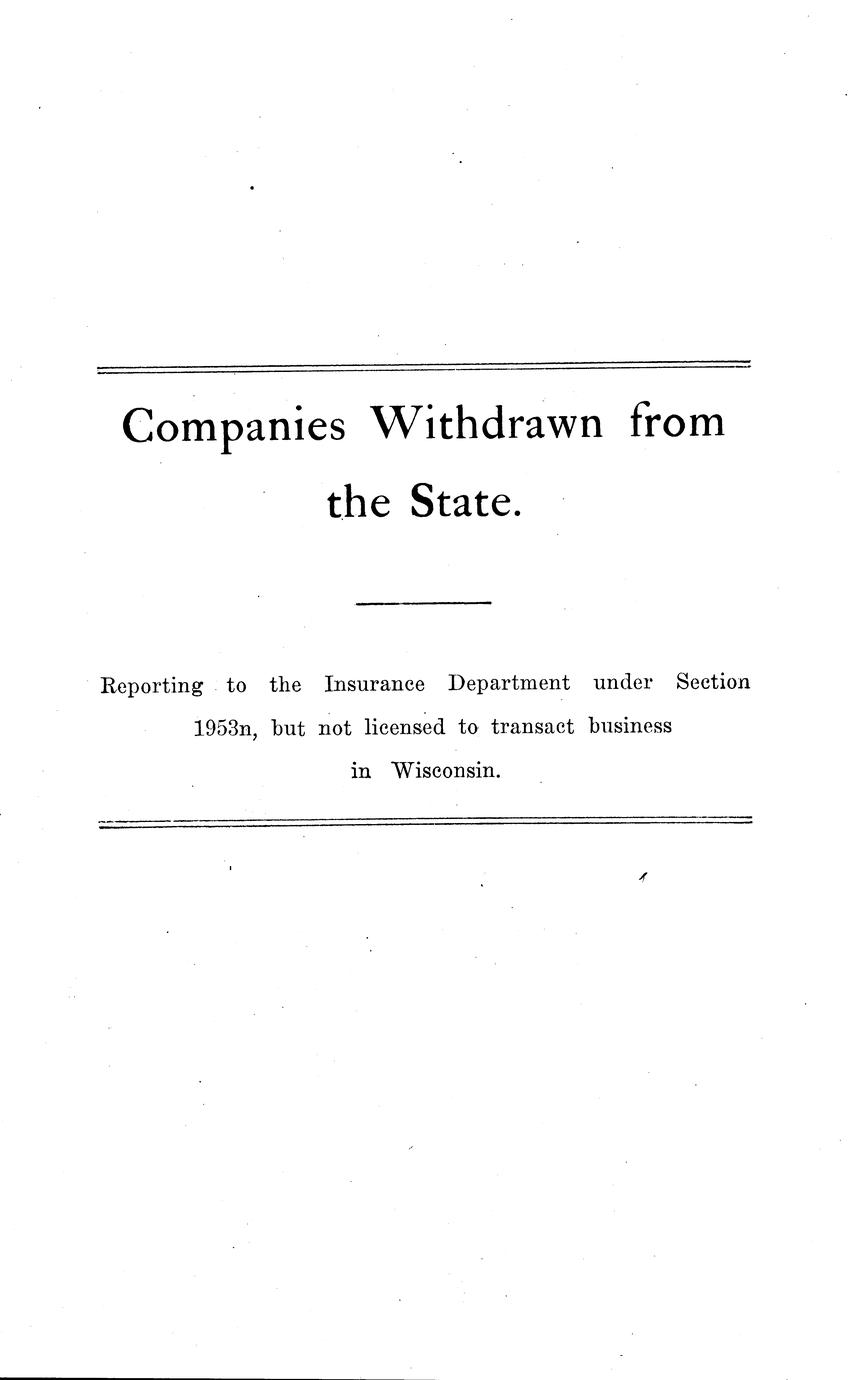 Companies Withdrawn from the State.

Reporting to the Insurance Department under Section 1953n, but not licensed to transact business in Wisconsin.